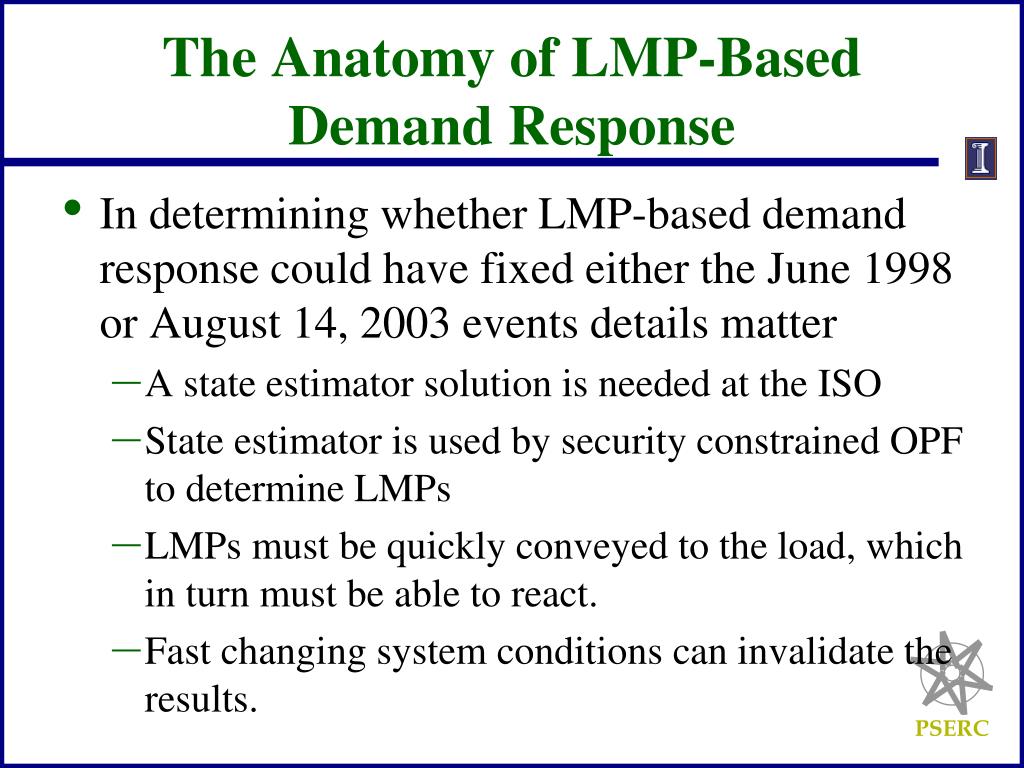 The Anatomy of LMP-Based Demand Response

I

• In determining whether LMP-based demand response could have fixed either the June 1998 or August 14, 2003 events details matter
– A state estimator solution is needed at the ISO
– State estimator is used by security constrained OPF to determine LMPs
– LMPs must be quickly conveyed to the load, which in turn must be able to react.
– Fast changing system conditions can invalidate the results.

PSERC